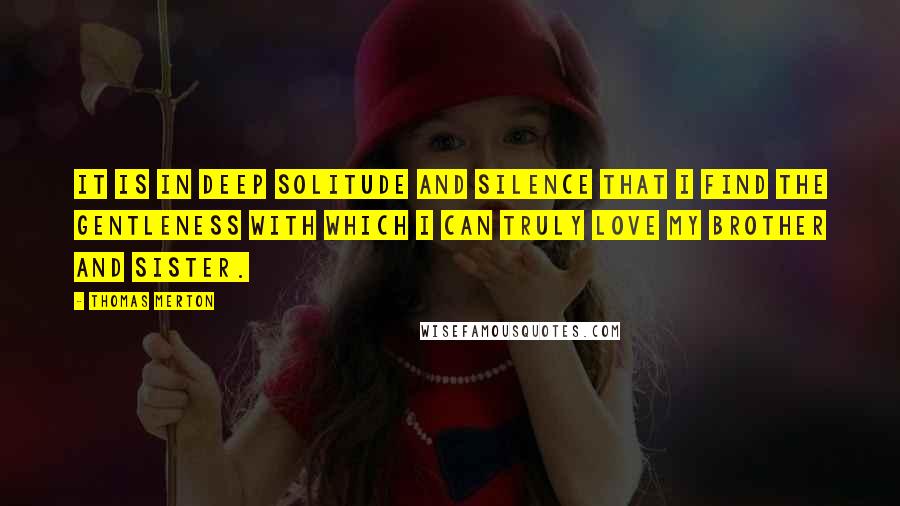 IT IS IN DEEP SOLITUDE AND SILENCE THAT I FIND THE GENTLENESS WITH WHICH I CAN TRULY LOVE MY BROTHER AND SISTER.

- THOMAS MERTON

WISEFAMOUSQUOTES.COM